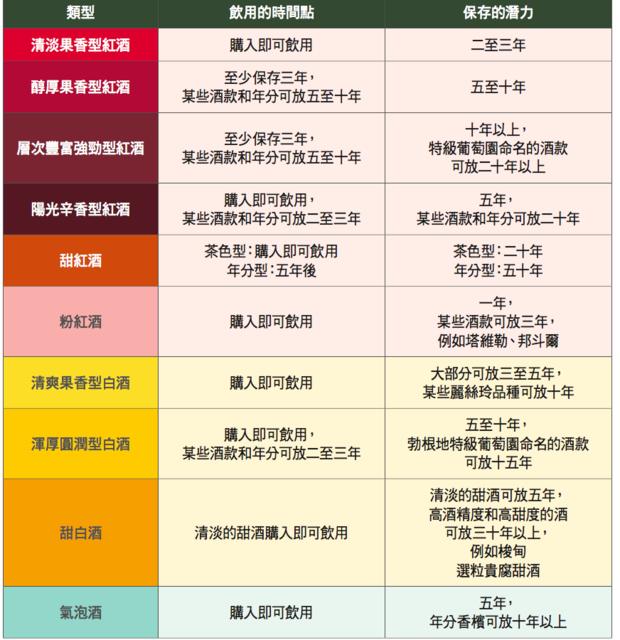 | 類型 | 飲用的時間點 | 保存的潛力 |
|---|---|---|
| 清淡果香型紅酒 | 購入即可飲用 | 二至三年 |
| 醇厚果香型紅酒 | 至少保存三年，某些酒款和年分可放五至十年 | 五至十年 |
| 層次豐富強勁型紅酒 | 至少保存三年，某些酒款和年分可放五至十年 | 十年以上，特級葡萄園命名的酒款可放二十年以上 |
| 陽光辛香型紅酒 | 購入即可飲用，某些酒款和年分可放二至三年 | 五年，某些酒款和年分可放二十年 |
| 甜紅酒 | 茶色型：購入即可飲用 年分型：五年後 | 茶色型：二十年 年分型：五十年 |
| 粉紅酒 | 購入即可飲用 | 一年，某些酒款可放三年，例如塔維勒、邦斗爾 |
| 清爽果香型白酒 | 購入即可飲用 | 大部分可放三至五年，某些麗絲玲品種可放十年 |
| 渾厚圓潤型白酒 | 購入即可飲用，某些酒款和年分可放二至三年 | 五至十年，勃根地特級葡萄園命名的酒款可放十五年 |
| 甜白酒 | 清淡的甜酒購入即可飲用 | 清淡的甜酒可放五年，高酒精度和高甜度的酒可放三十年以上，例如梭甸選粒貴腐甜酒 |
| 氣泡酒 | 購入即可飲用 | 五年，年分香檳可放十年以上 |